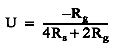 $U = \frac{-R_g}{4R_s + 2R_g}$